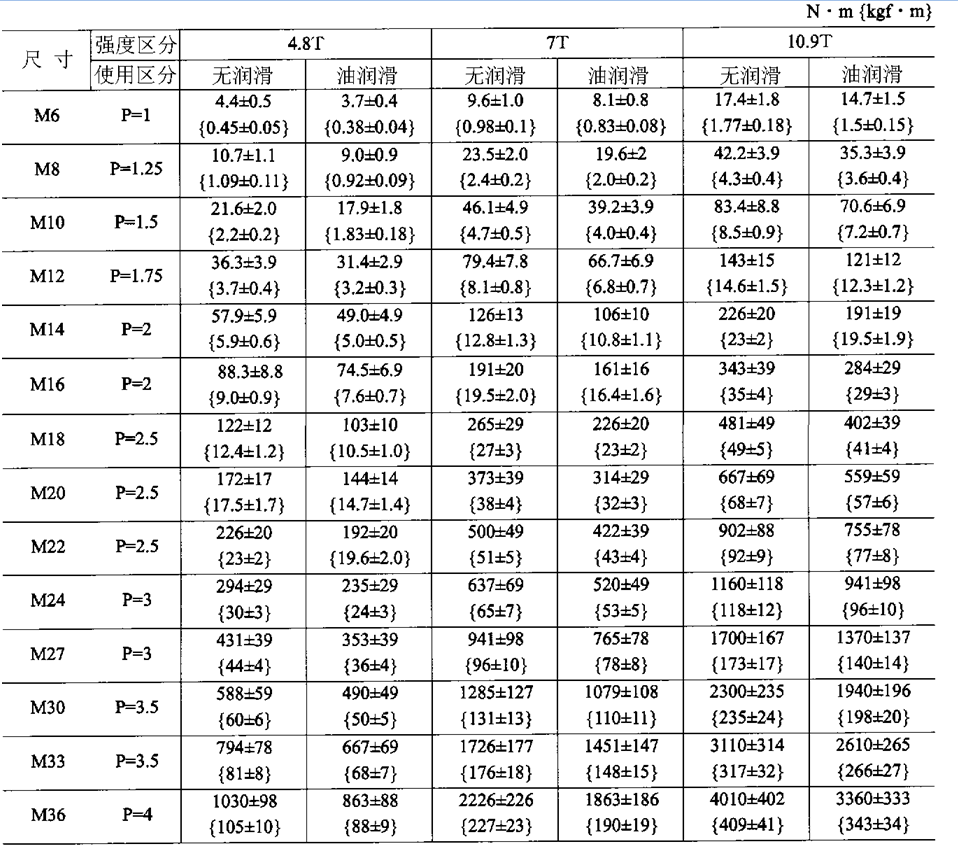 N · m {kgf · m}

| 尺 寸 | 强度区分 | 4.8T | | 7T | | 10.9T | |
|---|---|---|---|---|---|---|---|
| | 使用区分 | 无润滑 | 油润滑 | 无润滑 | 油润滑 | 无润滑 | 油润滑 |
| M6 | P=1 | 4.4±0.5 {0.45±0.05} | 3.7±0.4 {0.38±0.04} | 9.6±1.0 {0.98±0.1} | 8.1±0.8 {0.83±0.08} | 17.4±1.8 {1.77±0.18} | 14.7±1.5 {1.5±0.15} |
| M8 | P=1.25 | 10.7±1.1 {1.09±0.11} | 9.0±0.9 {0.92±0.09} | 23.5±2.0 {2.4±0.2} | 19.6±2 {2.0±0.2} | 42.2±3.9 {4.3±0.4} | 35.3±3.9 {3.6±0.4} |
| M10 | P=1.5 | 21.6±2.0 {2.2±0.2} | 17.9±1.8 {1.83±0.18} | 46.1±4.9 {4.7±0.5} | 39.2±3.9 {4.0±0.4} | 83.4±8.8 {8.5±0.9} | 70.6±6.9 {7.2±0.7} |
| M12 | P=1.75 | 36.3±3.9 {3.7±0.4} | 31.4±2.9 {3.2±0.3} | 79.4±7.8 {8.1±0.8} | 66.7±6.9 {6.8±0.7} | 143±15 {14.6±1.5} | 121±12 {12.3±1.2} |
| M14 | P=2 | 57.9±5.9 {5.9±0.6} | 49.0±4.9 {5.0±0.5} | 126±13 {12.8±1.3} | 106±10 {10.8±1.1} | 226±20 {23±2} | 191±19 {19.5±1.9} |
| M16 | P=2 | 88.3±8.8 {9.0±0.9} | 74.5±6.9 {7.6±0.7} | 191±20 {19.5±2.0} | 161±16 {16.4±1.6} | 343±39 {35±4} | 284±29 {29±3} |
| M18 | P=2.5 | 122±12 {12.4±1.2} | 103±10 {10.5±1.0} | 265±29 {27±3} | 226±20 {23±2} | 481±49 {49±5} | 402±39 {41±4} |
| M20 | P=2.5 | 172±17 {17.5±1.7} | 144±14 {14.7±1.4} | 373±39 {38±4} | 314±29 {32±3} | 667±69 {68±7} | 559±59 {57±6} |
| M22 | P=2.5 | 226±20 {23±2} | 192±20 {19.6±2.0} | 500±49 {51±5} | 422±39 {43±4} | 902±88 {92±9} | 755±78 {77±8} |
| M24 | P=3 | 294±29 {30±3} | 235±29 {24±3} | 637±69 {65±7} | 520±49 {53±5} | 1160±118 {118±12} | 941±98 {96±10} |
| M27 | P=3 | 431±39 {44±4} | 353±39 {36±4} | 941±98 {96±10} | 765±78 {78±8} | 1700±167 {173±17} | 1370±137 {140±14} |
| M30 | P=3.5 | 588±59 {60±6} | 490±49 {50±5} | 1285±127 {131±13} | 1079±108 {110±11} | 2300±235 {235±24} | 1940±196 {198±20} |
| M33 | P=3.5 | 794±78 {81±8} | 667±69 {68±7} | 1726±177 {176±18} | 1451±147 {148±15} | 3110±314 {317±32} | 2610±265 {266±27} |
| M36 | P=4 | 1030±98 {105±10} | 863±88 {88±9} | 2226±226 {227±23} | 1863±186 {190±19} | 4010±402 {409±41} | 3360±333 {343±34} |